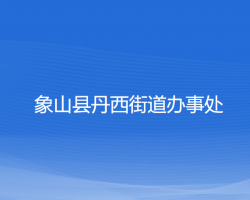 象山县丹西街道办事处